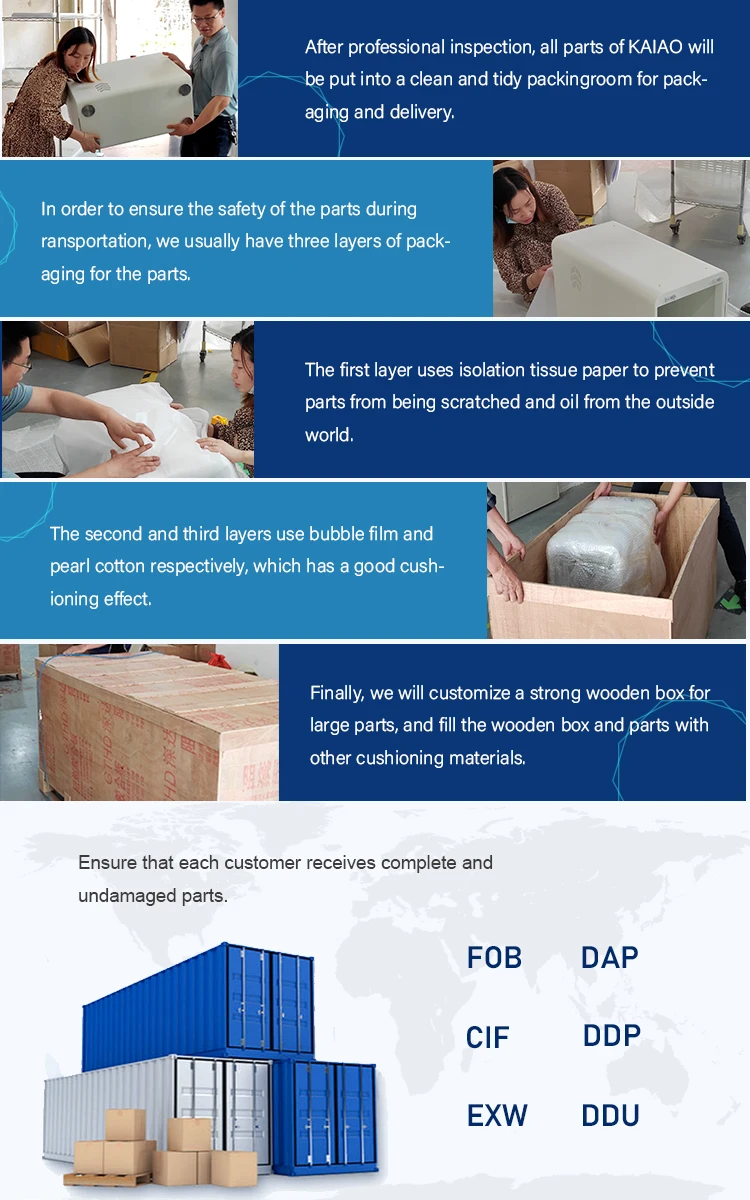 After professional inspection, all parts of KAIAO will be put into a clean and tidy packingroom for packaging and delivery.

In order to ensure the safety of the parts during ransportation, we usually have three layers of packaging for the parts.

The first layer uses isolation tissue paper to prevent parts from being scratched and oil from the outside world.

The second and third layers use bubble film and pearl cotton respectively, which has a good cushioning effect.

Finally, we will customize a strong wooden box for large parts, and fill the wooden box and parts with other cushioning materials.

Ensure that each customer receives complete and undamaged parts.

FOB DAP

CIF DDP

EXW DDU